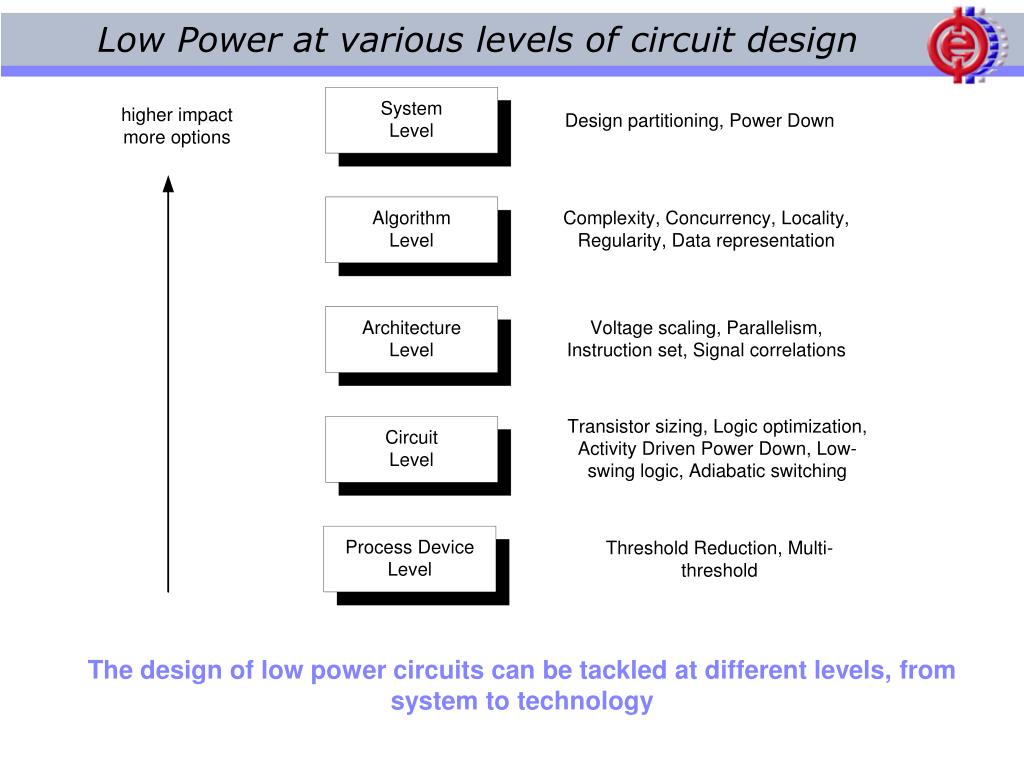 Low Power at various levels of circuit design

higher impact
more options

System
Level

Design partitioning, Power Down

Algorithm
Level

Complexity, Concurrency, Locality, Regularity, Data representation

Architecture
Level

Voltage scaling, Parallelism, Instruction set, Signal correlations

Circuit
Level

Transistor sizing, Logic optimization, Activity Driven Power Down, Low-swing logic, Adiabatic switching

Process Device
Level

Threshold Reduction, Multi-threshold

The design of low power circuits can be tackled at different levels, from system to technology